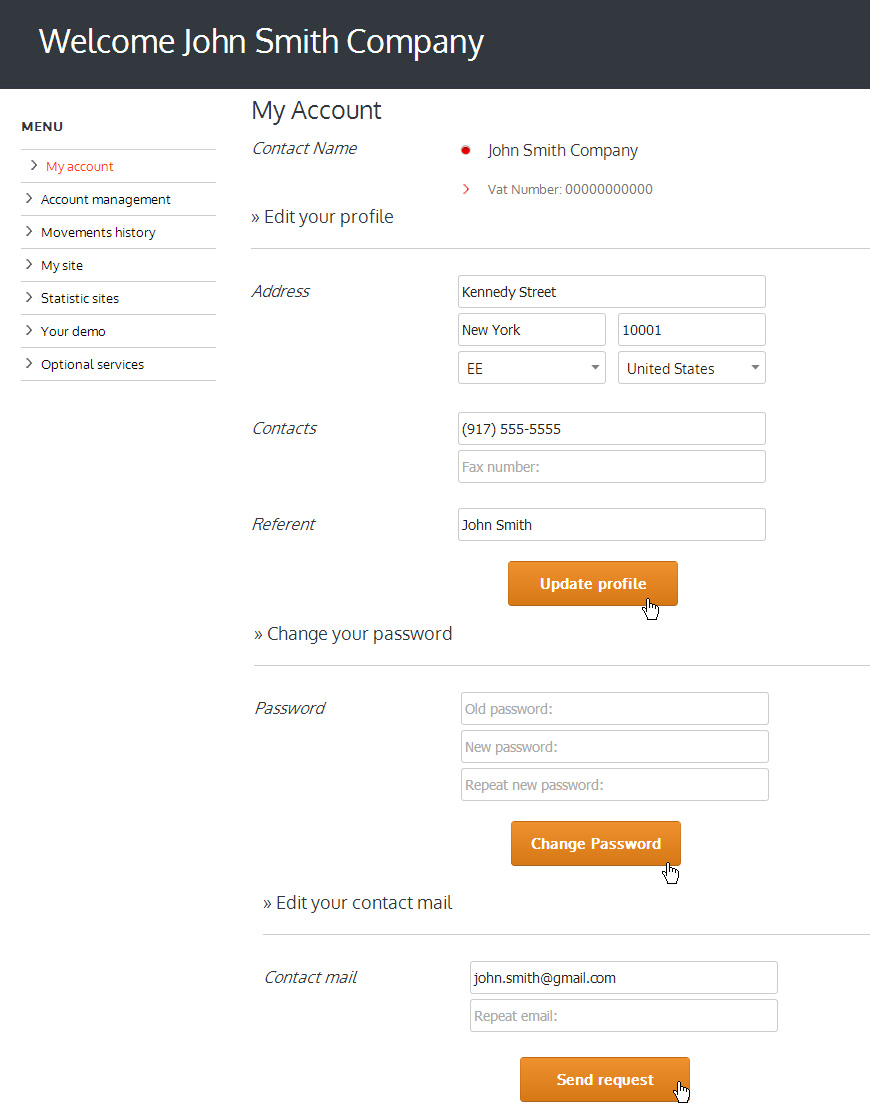 Welcome John Smith Company

MENU

My account

Account management

Movements history

My site

Statistic sites

Your demo

Optional services

My Account

Contact Name

John Smith Company

Vat Number: 00000000000

» Edit your profile

Address

Kennedy Street

New York

10001

EE

United States

Contacts

(917) 555-5555

Fax number:

Referent

John Smith

Update profile

» Change your password

Password

Old password:

New password:

Repeat new password:

Change Password

» Edit your contact mail

Contact mail

john.smith@gmail.com

Repeat email:

Send request